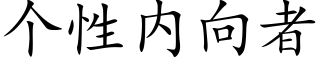 个性内向者